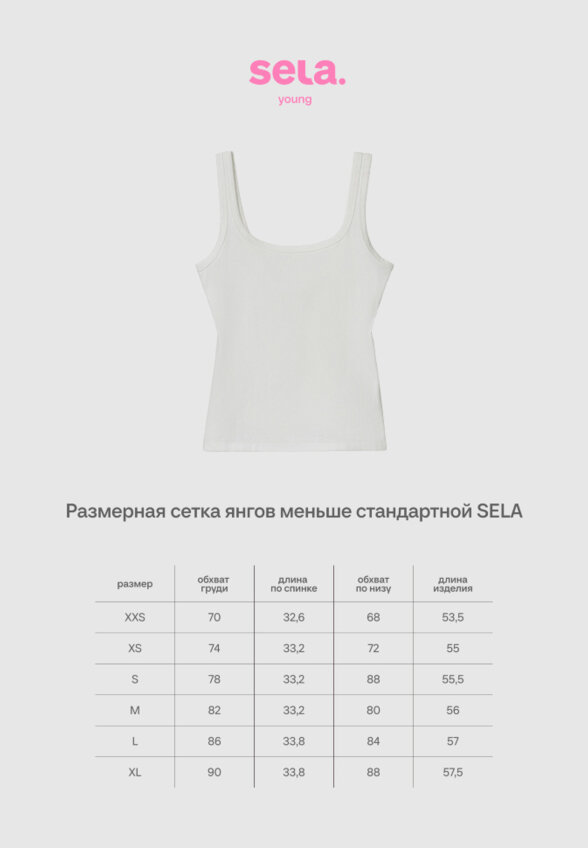 sela.
young

Размерная сетка янгов меньше стандартной SELA

| размер | обхват груди | длина по спинке | обхват по низу | длина изделия |
|---|---|---|---|---|
| XXS | 70 | 32,6 | 68 | 53,5 |
| XS | 74 | 33,2 | 72 | 55 |
| S | 78 | 33,2 | 88 | 55,5 |
| M | 82 | 33,2 | 80 | 56 |
| L | 86 | 33,8 | 84 | 57 |
| XL | 90 | 33,8 | 88 | 57,5 |